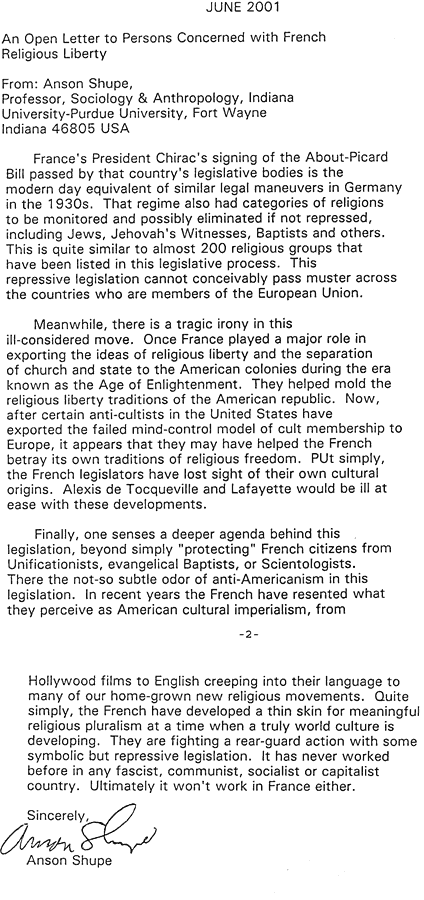 JUNE 2001

An Open Letter to Persons Concerned with French Religious Liberty

From: Anson Shupe,
Professor, Sociology & Anthropology, Indiana University-Purdue University, Fort Wayne
Indiana 46805 USA

France's President Chirac's signing of the About-Picard Bill passed by that country's legislative bodies is the modern day equivalent of similar legal maneuvers in Germany in the 1930s. That regime also had categories of religions to be monitored and possibly eliminated if not repressed, including Jews, Jehovah's Witnesses, Baptists and others. This is quite similar to almost 200 religious groups that have been listed in this legislative process. This repressive legislation cannot conceivably pass muster across the countries who are members of the European Union.

Meanwhile, there is a tragic irony in this ill-considered move. Once France played a major role in exporting the ideas of religious liberty and the separation of church and state to the American colonies during the era known as the Age of Enlightenment. They helped mold the religious liberty traditions of the American republic. Now, after certain anti-cultists in the United States have exported the failed mind-control model of cult membership to Europe, it appears that they may have helped the French betray its own traditions of religious freedom. PUt simply, the French legislators have lost sight of their own cultural origins. Alexis de Tocqueville and Lafayette would be ill at ease with these developments.

Finally, one senses a deeper agenda behind this legislation, beyond simply "protecting" French citizens from Unificationists, evangelical Baptists, or Scientologists. There the not-so subtle odor of anti-Americanism in this legislation. In recent years the French have resented what they perceive as American cultural imperialism, from

-2-

Hollywood films to English creeping into their language to many of our home-grown new religious movements. Quite simply, the French have developed a thin skin for meaningful religious pluralism at a time when a truly world culture is developing. They are fighting a rear-guard action with some symbolic but repressive legislation. It has never worked before in any fascist, communist, socialist or capitalist country. Ultimately it won't work in France either.

Sincerely,
Anson Shupe
Anson Shupe